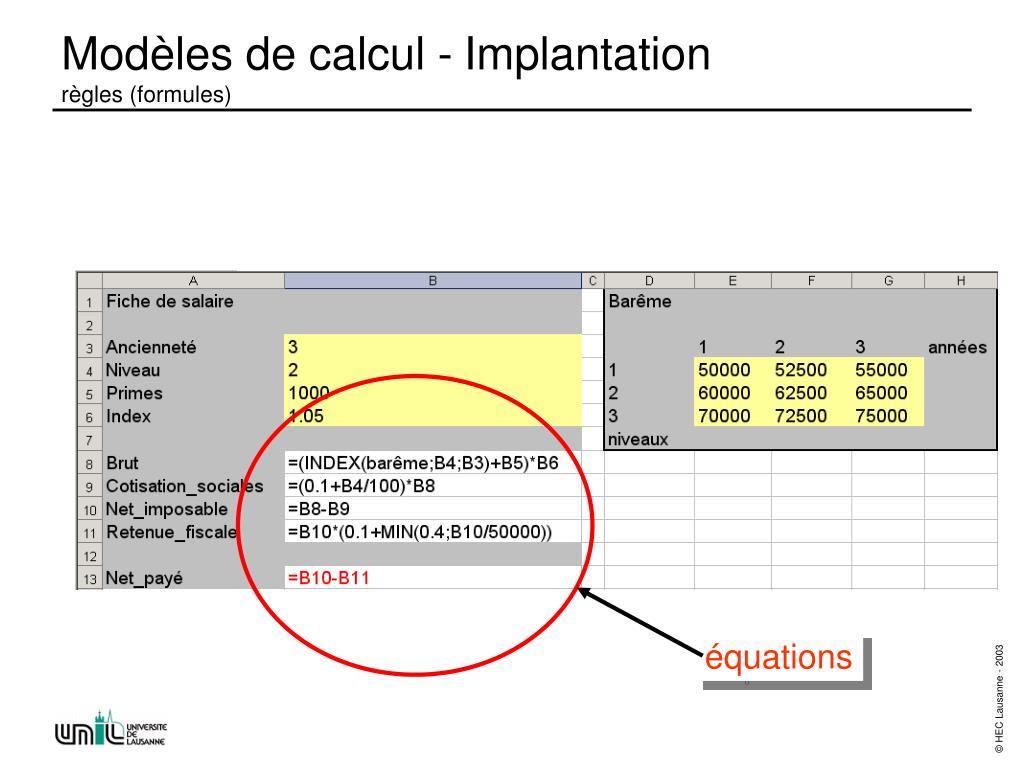 Modèles de calcul - Implantation
règles (formules)

|  | A | B | C | D | E | F | G | H |
|---|---|---|---|---|---|---|---|---|
| 1 | Fiche de salaire |  |  | Barême |  |  |  |  |
| 2 |  |  |  |  |  |  |  |  |
| 3 | Ancienneté | 3 |  |  | 1 | 2 | 3 | années |
| 4 | Niveau | 2 |  | 1 | 50000 | 52500 | 55000 |  |
| 5 | Primes | 1000 |  | 2 | 60000 | 62500 | 65000 |  |
| 6 | Index | 1.05 |  | 3 | 70000 | 72500 | 75000 |  |
| 7 |  |  |  | niveaux |  |  |  |  |
| 8 | Brut | =(INDEX(barême;B4;B3)+B5)*B6 |  |  |  |  |  |  |
| 9 | Cotisation_sociales | =(0.1+B4/100)*B8 |  |  |  |  |  |  |
| 10 | Net_imposable | =B8-B9 |  |  |  |  |  |  |
| 11 | Retenue_fiscale | =B10*(0.1+MIN(0.4;B10/50000)) |  |  |  |  |  |  |
| 12 |  |  |  |  |  |  |  |  |
| 13 | Net_payé | =B10-B11 |  |  |  |  |  |  |

équations

© HEC Lausanne - 2003

UNIL UNIVERSITE DE LAUSANNE